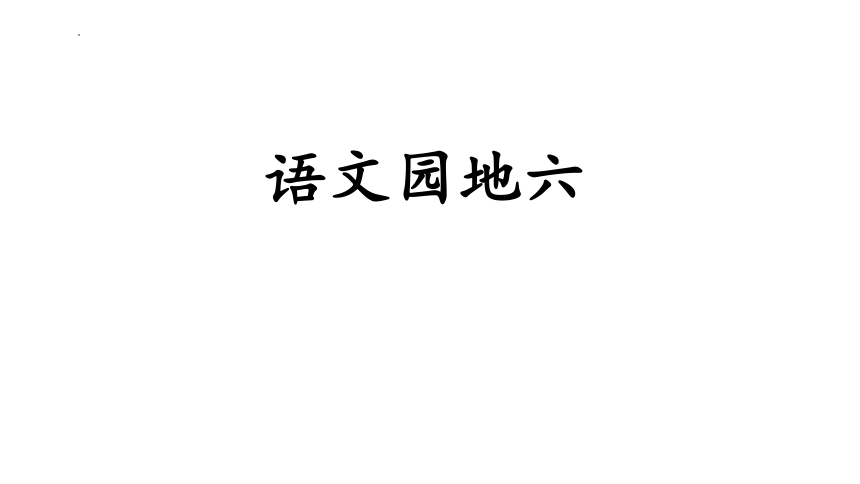 语文园地六